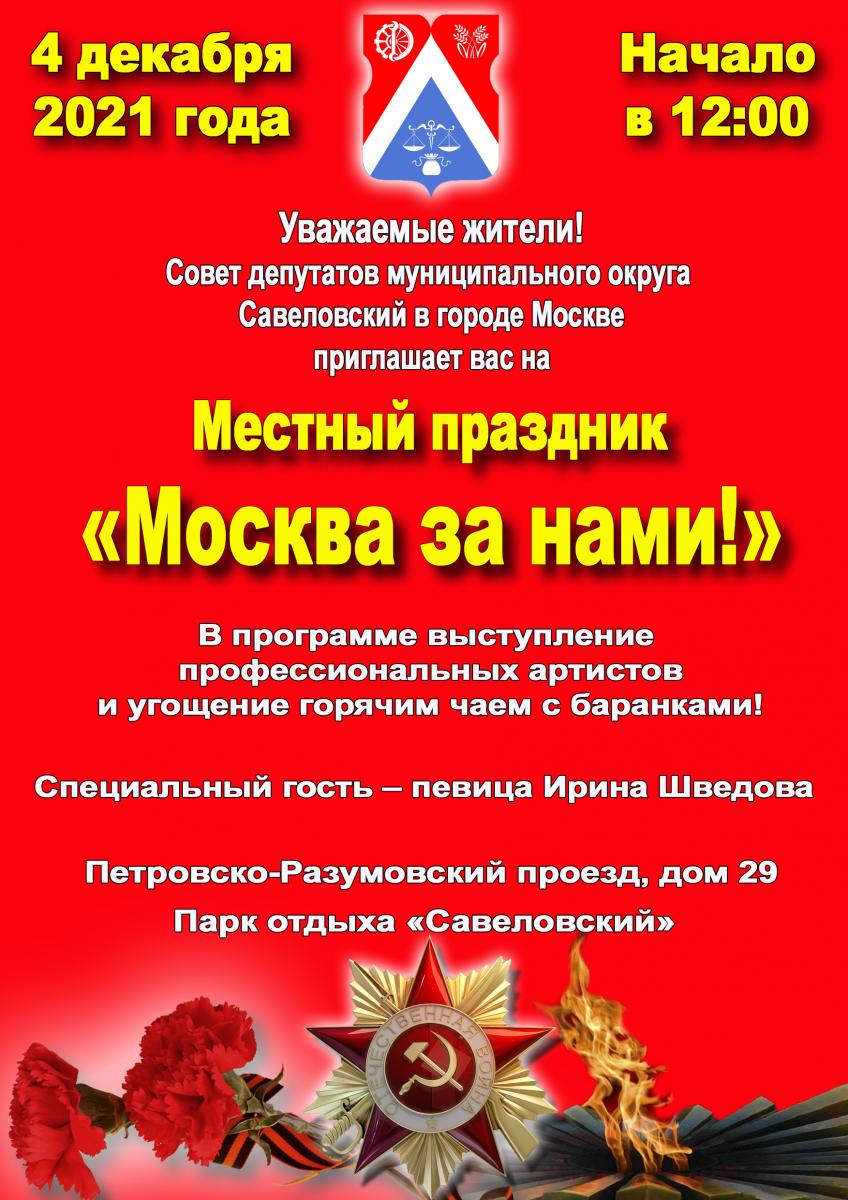 4 декабря 2021 года

Начало в 12:00

Уважаемые жители!
Совет депутатов муниципального округа Савеловский в городе Москве приглашает вас на

Местный праздник
«Москва за нами!»

В программе выступление профессиональных артистов и угощение горячим чаем с баранками!

Специальный гость – певица Ирина Шведова

Петровско-Разумовский проезд, дом 29
Парк отдыха «Савеловский»

ОТЕЧЕСТВЕННАЯ ВОЙНА